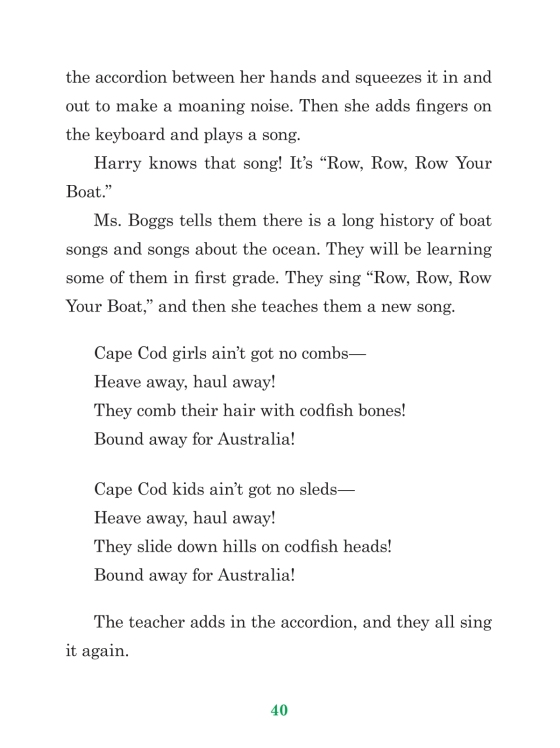 the accordion between her hands and squeezes it in and out to make a moaning noise. Then she adds fingers on the keyboard and plays a song.

Harry knows that song! It's "Row, Row, Row Your Boat."

Ms. Boggs tells them there is a long history of boat songs and songs about the ocean. They will be learning some of them in first grade. They sing "Row, Row, Row Your Boat," and then she teaches them a new song.

Cape Cod girls ain't got no combs—
Heave away, haul away!
They comb their hair with codfish bones!
Bound away for Australia!

Cape Cod kids ain't got no sleds—
Heave away, haul away!
They slide down hills on codfish heads!
Bound away for Australia!

The teacher adds in the accordion, and they all sing it again.

40